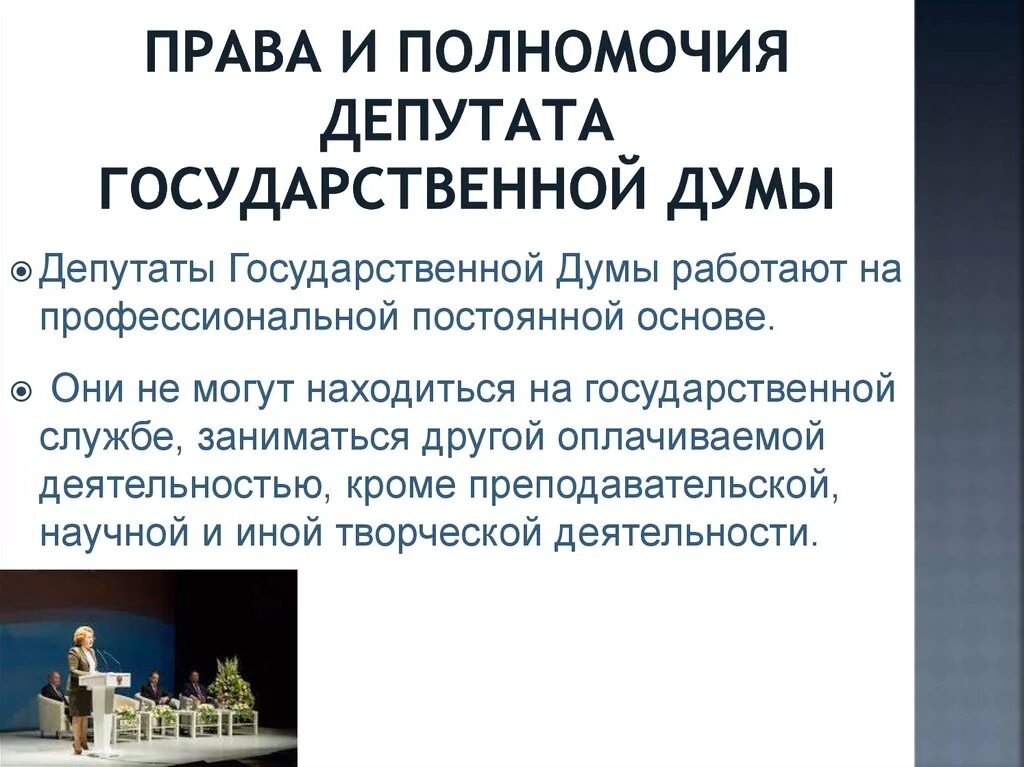 ПРАВА И ПОЛНОМОЧИЯ ДЕПУТАТА ГОСУДАРСТВЕННОЙ ДУМЫ

Депутаты Государственной Думы работают на профессиональной постоянной основе.

Они не могут находиться на государственной службе, заниматься другой оплачиваемой деятельностью, кроме преподавательской, научной и иной творческой деятельности.